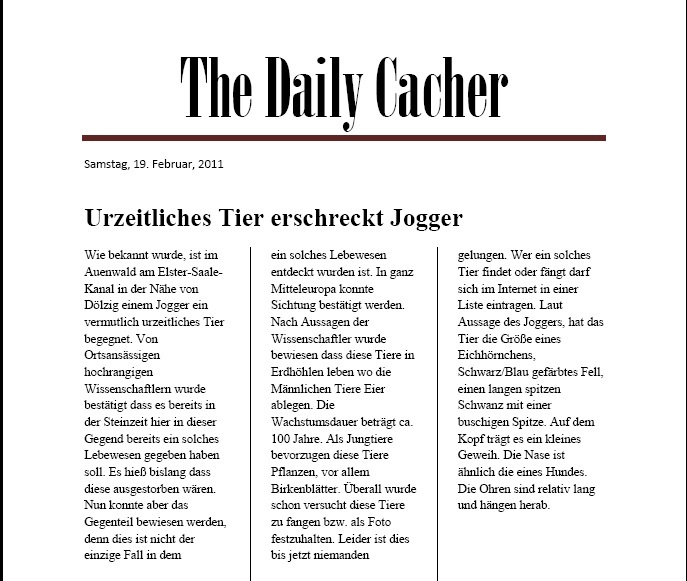 The Daily Cacher

Samstag, 19. Februar, 2011

Urzeitliches Tier erschreckt Jogger

Wie bekannt wurde, ist im Auenwald am Elster-Saale-Kanal in der Nähe von Dölzig einem Jogger ein vermutlich urzeitliches Tier begegnet. Von Ortsansässigen hochrangigen Wissenschaftlern wurde bestätigt dass es bereits in der Steinzeit hier in dieser Gegend bereits ein solches Lebewesen gegeben haben soll. Es hieß bislang dass diese ausgestorben wären. Nun konnte aber das Gegenteil bewiesen werden, denn dies ist nicht der einzige Fall in dem

ein solches Lebewesen entdeckt wurden ist. In ganz Mitteleuropa konnte Sichtung bestätigt werden. Nach Aussagen der Wissenschaftler wurde bewiesen dass diese Tiere in Erdhöhlen leben wo die Männlichen Tiere Eier ablegen. Die Wachstumsdauer beträgt ca. 100 Jahre. Als Jungtiere bevorzugen diese Tiere Pflanzen, vor allem Birkenblätter. Überall wurde schon versucht diese Tiere zu fangen bzw. als Foto festzuhalten. Leider ist dies bis jetzt niemanden

gelungen. Wer ein solches Tier findet oder fängt darf sich im Internet in einer Liste eintragen. Laut Aussage des Joggers, hat das Tier die Größe eines Eichhörnchens, Schwarz/Blau gefärbtes Fell, einen langen spitzen Schwanz mit einer buschigen Spitze. Auf dem Kopf trägt es ein kleines Geweih. Die Nase ist ähnlich die eines Hundes. Die Ohren sind relativ lang und hängen herab.